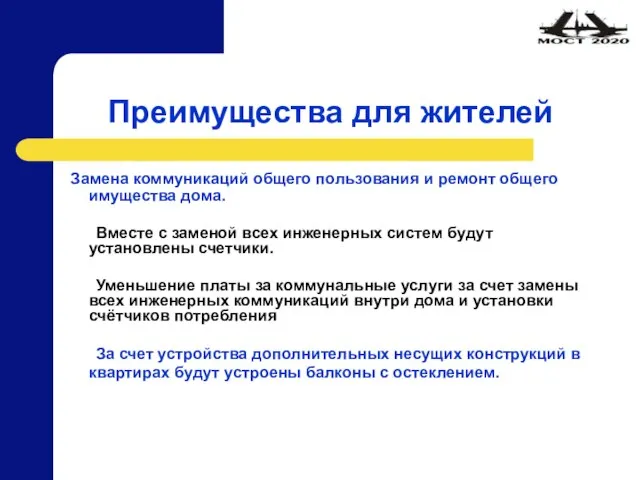 МОСТ 2020

Преимущества для жителей

Замена коммуникаций общего пользования и ремонт общего имущества дома.

Вместе с заменой всех инженерных систем будут установлены счетчики.

Уменьшение платы за коммунальные услуги за счет замены всех инженерных коммуникаций внутри дома и установки счётчиков потребления

За счет устройства дополнительных несущих конструкций в квартирах будут устроены балконы с остеклением.